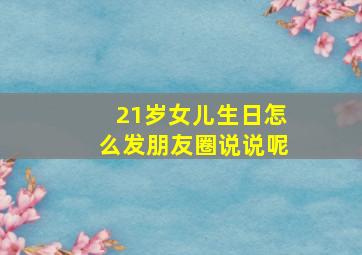 21岁女儿生日怎么发朋友圈说说呢